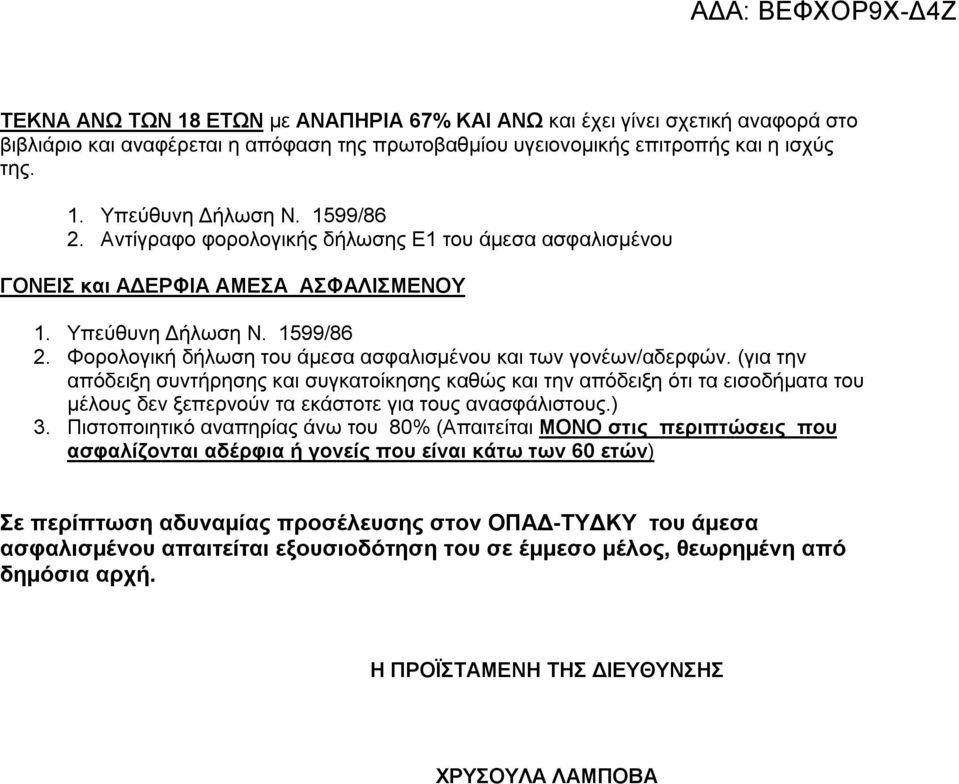 ΑΔΑ: ΒΕΦΧΟΡ9Χ-Δ4Ζ

ΤΕΚΝΑ ΑΝΩ ΤΩΝ 18 ΕΤΩΝ με ΑΝΑΠΗΡΙΑ 67% ΚΑΙ ΑΝΩ και έχει γίνει σχετική αναφορά στο βιβλιάριο και αναφέρεται η απόφαση της πρωτοβαθμίου υγειονομικής επιτροπής και η ισχύς της.

1. Υπεύθυνη Δήλωση Ν. 1599/86
2. Αντίγραφο φορολογικής δήλωσης Ε1 του άμεσα ασφαλισμένου

ΓΟΝΕΙΣ και ΑΔΕΡΦΙΑ ΑΜΕΣΑ ΑΣΦΑΛΙΣΜΕΝΟΥ

1. Υπεύθυνη Δήλωση Ν. 1599/86
2. Φορολογική δήλωση του άμεσα ασφαλισμένου και των γονέων/αδερφών. (για την απόδειξη συντήρησης και συγκατοίκησης καθώς και την απόδειξη ότι τα εισοδήματα του μέλους δεν ξεπερνούν τα εκάστοτε για τους ανασφάλιστους.)
3. Πιστοποιητικό αναπηρίας άνω του 80% (Απαιτείται ΜΟΝΟ στις περιπτώσεις που ασφαλίζονται αδέρφια ή γονείς που είναι κάτω των 60 ετών)

Σε περίπτωση αδυναμίας προσέλευσης στον ΟΠΑΔ-ΤΥΔΚΥ του άμεσα ασφαλισμένου απαιτείται εξουσιοδότηση του σε έμμεσο μέλος, θεωρημένη από δημόσια αρχή.

Η ΠΡΟΪΣΤΑΜΕΝΗ ΤΗΣ ΔΙΕΥΘΥΝΣΗΣ

ΧΡΥΣΟΥΛΑ ΛΑΜΠΟΒΑ